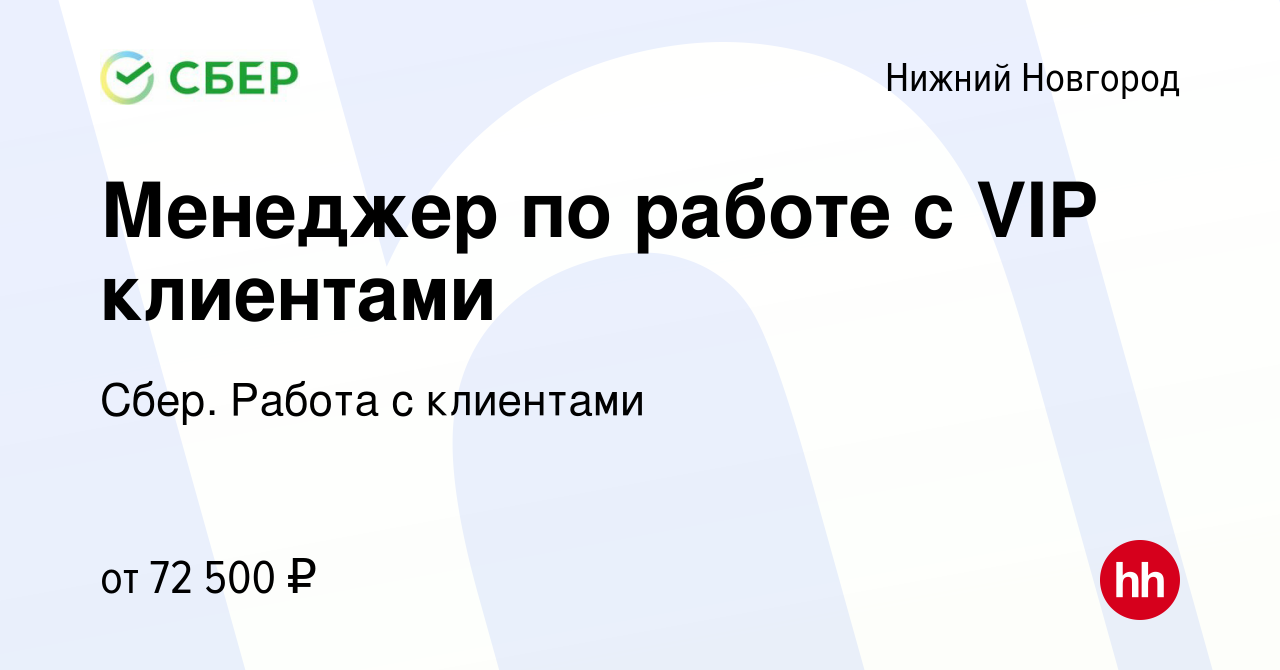 СБЕР

Нижний Новгород

Менеджер по работе с VIP клиентами

Сбер. Работа с клиентами

от 72 500 ₽

hh